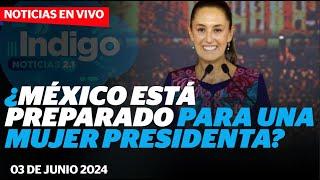 NOTICIAS EN VIVO

Indigo
NOTICIAS 2.1

¿MÉXICO ESTÁ PREPARADO PARA UNA MUJER PRESIDENTA?

03 DE JUNIO 2024